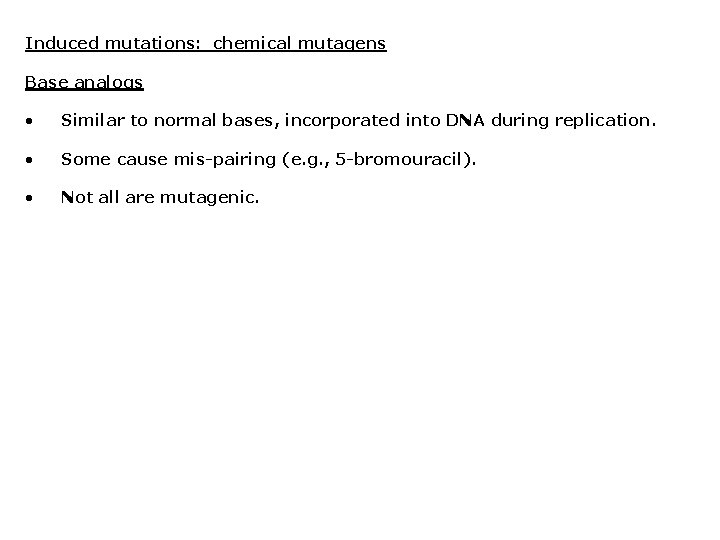 Induced mutations: chemical mutagens

Base analogs

• Similar to normal bases, incorporated into DNA during replication.

• Some cause mis-pairing (e.g., 5-bromouracil).

• Not all are mutagenic.